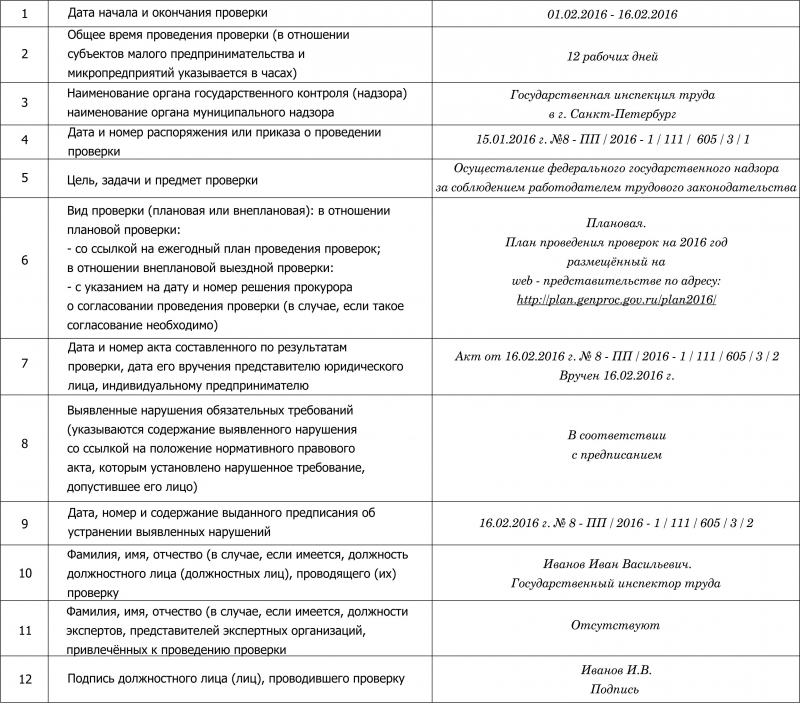 | 1 | Дата начала и окончания проверки | 01.02.2016 - 16.02.2016 |
|---|---|---|
| 2 | Общее время проведения проверки (в отношении субъектов малого предпринимательства и микропредприятий указывается в часах) | 12 рабочих дней |
| 3 | Наименование органа государственного контроля (надзора) наименование органа муниципального надзора | Государственная инспекция труда в г. Санкт-Петербург |
| 4 | Дата и номер распоряжения или приказа о проведении проверки | 15.01.2016 г. №8 - ПП / 2016 - 1 / 111 / 605 / 3 / 1 |
| 5 | Цель, задачи и предмет проверки | Осуществление федерального государственного надзора за соблюдением работодателем трудового законодательства |
| 6 | Вид проверки (плановая или внеплановая): в отношении плановой проверки: - со ссылкой на ежегодный план проведения проверок; в отношении внеплановой выездной проверки: - с указанием на дату и номер решения прокурора о согласовании проведения проверки (в случае, если такое согласование необходимо) | Плановая. План проведения проверок на 2016 год размещённый на web - представительстве по адресу: http://plan.genproc.gov.ru/plan2016/ |
| 7 | Дата и номер акта составленного по результатам проверки, дата его вручения представителю юридического лица, индивидуальному предпринимателю | Акт от 16.02.2016 г. № 8 - ПП / 2016 - 1 / 111 / 605 / 3 / 2 Вручен 16.02.2016 г. |
| 8 | Выявленные нарушения обязательных требований (указываются содержание выявленного нарушения со ссылкой на положение нормативного правового акта, которым установлено нарушенное требование, допустившее его лицо) | В соответствии с предписанием |
| 9 | Дата, номер и содержание выданного предписания об устранении выявленных нарушений | 16.02.2016 г. № 8 - ПП / 2016 - 1 / 111 / 605 / 3 / 2 |
| 10 | Фамилия, имя, отчество (в случае, если имеется, должность должностного лица (должностных лиц), проводящего (их) проверку | Иванов Иван Васильевич. Государственный инспектор труда |
| 11 | Фамилия, имя, отчество (в случае, если имеется, должности экспертов, представителей экспертных организаций, привлечённых к проведению проверки | Отсутствуют |
| 12 | Подпись должностного лица (лиц), проводившего проверку | Иванов И.В. Подпись |